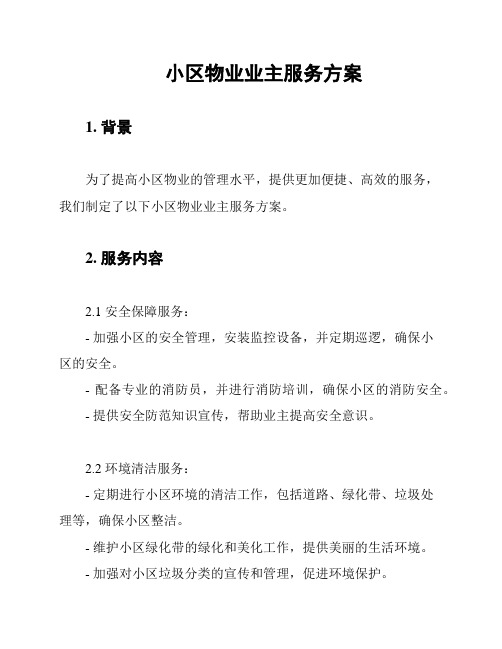 小区物业业主服务方案

1. 背景

为了提高小区物业的管理水平，提供更加便捷、高效的服务，我们制定了以下小区物业业主服务方案。

2. 服务内容

2.1 安全保障服务：
- 加强小区的安全管理，安装监控设备，并定期巡逻，确保小区的安全。
- 配备专业的消防员，并进行消防培训，确保小区的消防安全。
- 提供安全防范知识宣传，帮助业主提高安全意识。

2.2 环境清洁服务：
- 定期进行小区环境的清洁工作，包括道路、绿化带、垃圾处理等，确保小区整洁。
- 维护小区绿化带的绿化和美化工作，提供美丽的生活环境。
- 加强对小区垃圾分类的宣传和管理，促进环境保护。